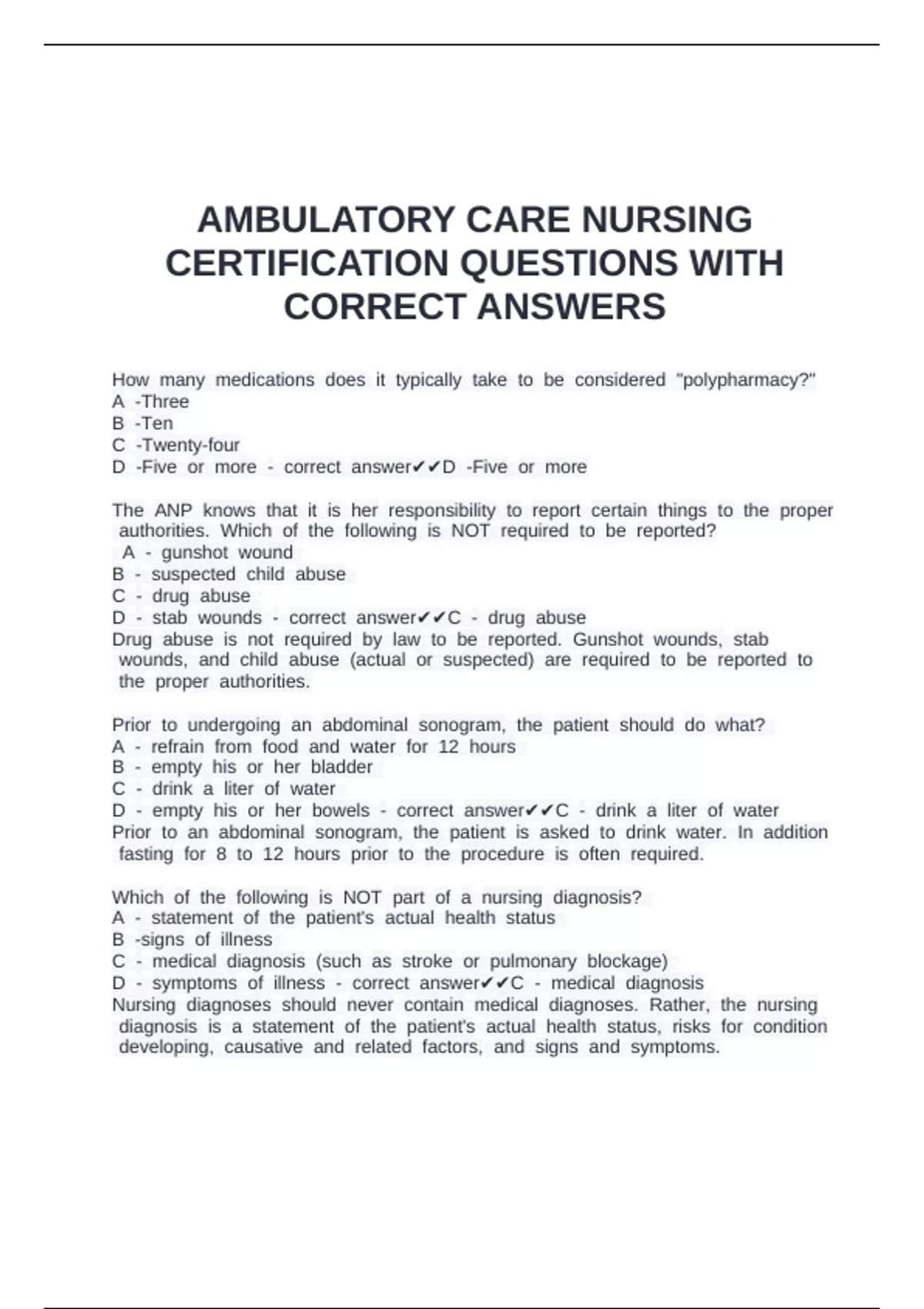 AMBULATORY CARE NURSING CERTIFICATION QUESTIONS WITH CORRECT ANSWERS

How many medications does it typically take to be considered "polypharmacy?"
A -Three
B -Ten
C -Twenty-four
D -Five or more - correct answer✔✔D -Five or more

The ANP knows that it is her responsibility to report certain things to the proper authorities. Which of the following is NOT required to be reported?
A - gunshot wound
B - suspected child abuse
C - drug abuse
D - stab wounds - correct answer✔✔C - drug abuse
Drug abuse is not required by law to be reported. Gunshot wounds, stab wounds, and child abuse (actual or suspected) are required to be reported to the proper authorities.

Prior to undergoing an abdominal sonogram, the patient should do what?
A - refrain from food and water for 12 hours
B - empty his or her bladder
C - drink a liter of water
D - empty his or her bowels - correct answer✔✔C - drink a liter of water
Prior to an abdominal sonogram, the patient is asked to drink water. In addition fasting for 8 to 12 hours prior to the procedure is often required.

Which of the following is NOT part of a nursing diagnosis?
A - statement of the patient's actual health status
B -signs of illness
C - medical diagnosis (such as stroke or pulmonary blockage)
D - symptoms of illness - correct answer✔✔C - medical diagnosis
Nursing diagnoses should never contain medical diagnoses. Rather, the nursing diagnosis is a statement of the patient's actual health status, risks for condition developing, causative and related factors, and signs and symptoms.